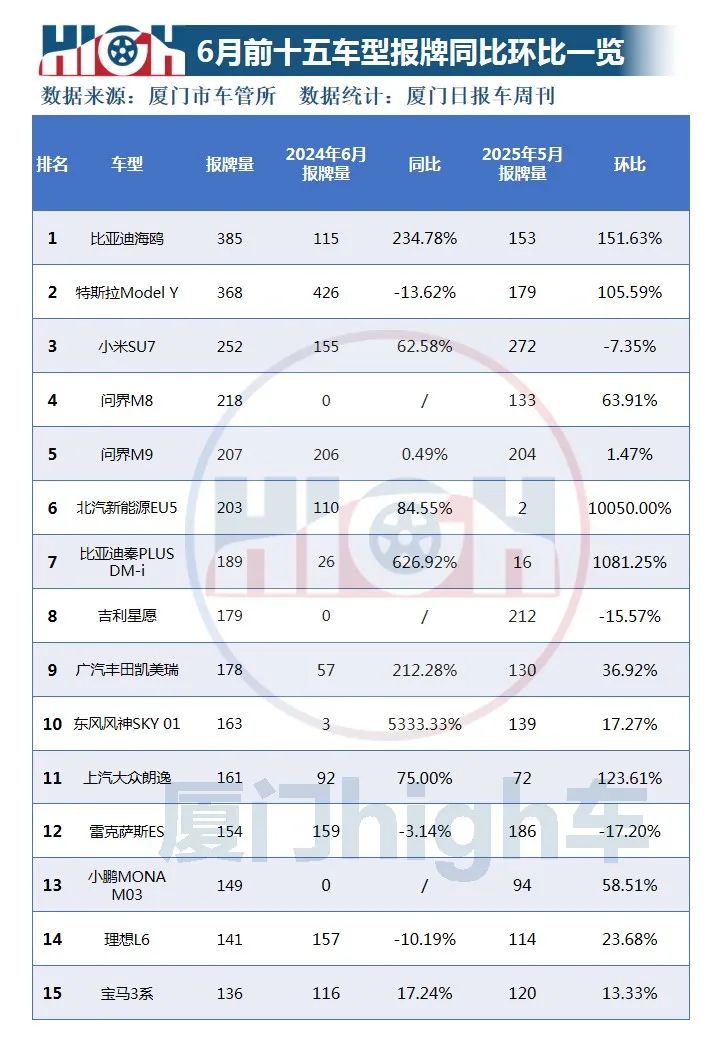 HIGH 6月前十五车型报牌同比环比一览

数据来源：厦门市车管所 数据统计：厦门日报车周刊

| 排名 | 车型 | 报牌量 | 2024年6月报牌量 | 同比 | 2025年5月报牌量 | 环比 |
|---|---|---|---|---|---|---|
| 1 | 比亚迪海鸥 | 385 | 115 | 234.78% | 153 | 151.63% |
| 2 | 特斯拉Model Y | 368 | 426 | -13.62% | 179 | 105.59% |
| 3 | 小米SU7 | 252 | 155 | 62.58% | 272 | -7.35% |
| 4 | 问界M8 | 218 | 0 | / | 133 | 63.91% |
| 5 | 问界M9 | 207 | 206 | 0.49% | 204 | 1.47% |
| 6 | 北汽新能源EU5 | 203 | 110 | 84.55% | 2 | 10050.00% |
| 7 | 比亚迪秦PLUS DM-i | 189 | 26 | 626.92% | 16 | 1081.25% |
| 8 | 吉利星愿 | 179 | 0 | / | 212 | -15.57% |
| 9 | 广汽丰田凯美瑞 | 178 | 57 | 212.28% | 130 | 36.92% |
| 10 | 东风风神SKY 01 | 163 | 3 | 5333.33% | 139 | 17.27% |
| 11 | 上汽大众朗逸 | 161 | 92 | 75.00% | 72 | 123.61% |
| 12 | 雷克萨斯ES | 154 | 159 | -3.14% | 186 | -17.20% |
| 13 | 小鹏MONA M03 | 149 | 0 | / | 94 | 58.51% |
| 14 | 理想L6 | 141 | 157 | -10.19% | 114 | 23.68% |
| 15 | 宝马3系 | 136 | 116 | 17.24% | 120 | 13.33% |

HIGH
厦门high车